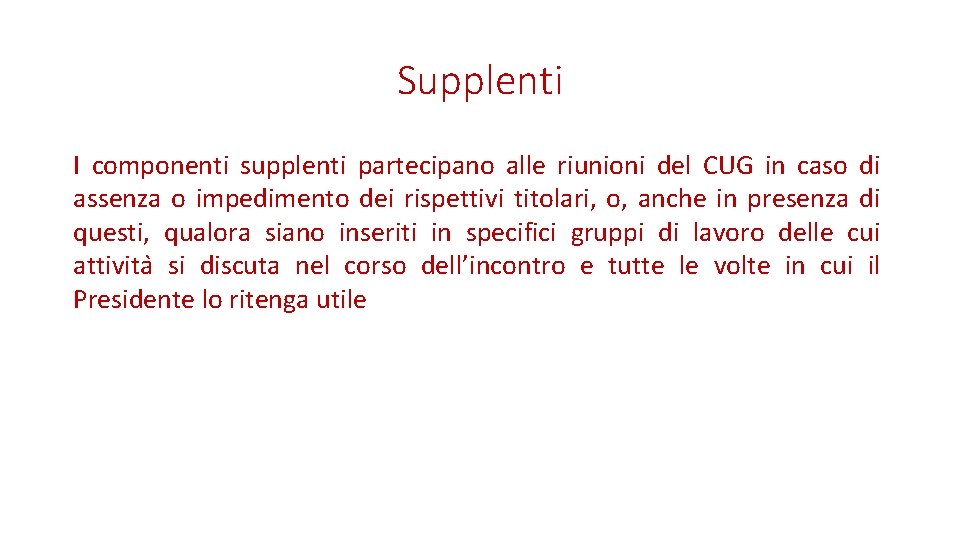 Supplenti

I componenti supplenti partecipano alle riunioni del CUG in caso di assenza o impedimento dei rispettivi titolari, o, anche in presenza di questi, qualora siano inseriti in specifici gruppi di lavoro delle cui attività si discuta nel corso dell’incontro e tutte le volte in cui il Presidente lo ritenga utile